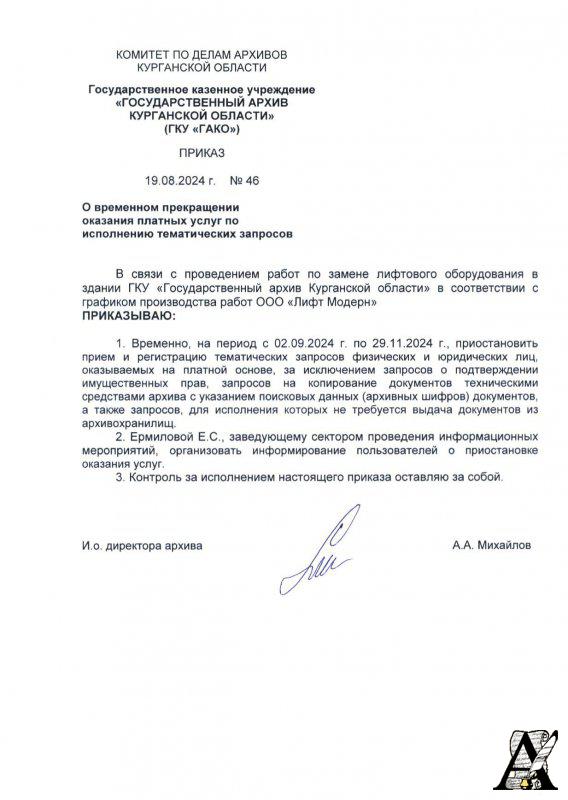 КОМИТЕТ ПО ДЕЛАМ АРХИВОВ
КУРГАНСКОЙ ОБЛАСТИ

Государственное казенное учреждение
«ГОСУДАРСТВЕННЫЙ АРХИВ
КУРГАНСКОЙ ОБЛАСТИ»
(ГКУ «ГАКО»)

ПРИКАЗ

19.08.2024 г. № 46

О временном прекращении оказания платных услуг по исполнению тематических запросов

В связи с проведением работ по замене лифтового оборудования в здании ГКУ «Государственный архив Курганской области» в соответствии с графиком производства работ ООО «Лифт Модерн»
ПРИКАЗЫВАЮ:

1. Временно, на период с 02.09.2024 г. по 29.11.2024 г., приостановить прием и регистрацию тематических запросов физических и юридических лиц, оказываемых на платной основе, за исключением запросов о подтверждении имущественных прав, запросов на копирование документов техническими средствами архива с указанием поисковых данных (архивных шифров) документов, а также запросов, для исполнения которых не требуется выдача документов из архивохранилищ.
2. Ермиловой Е.С., заведующему сектором проведения информационных мероприятий, организовать информирование пользователей о приостановке оказания услуг.
3. Контроль за исполнением настоящего приказа оставляю за собой.

И.о. директора архива

А.А. Михайлов